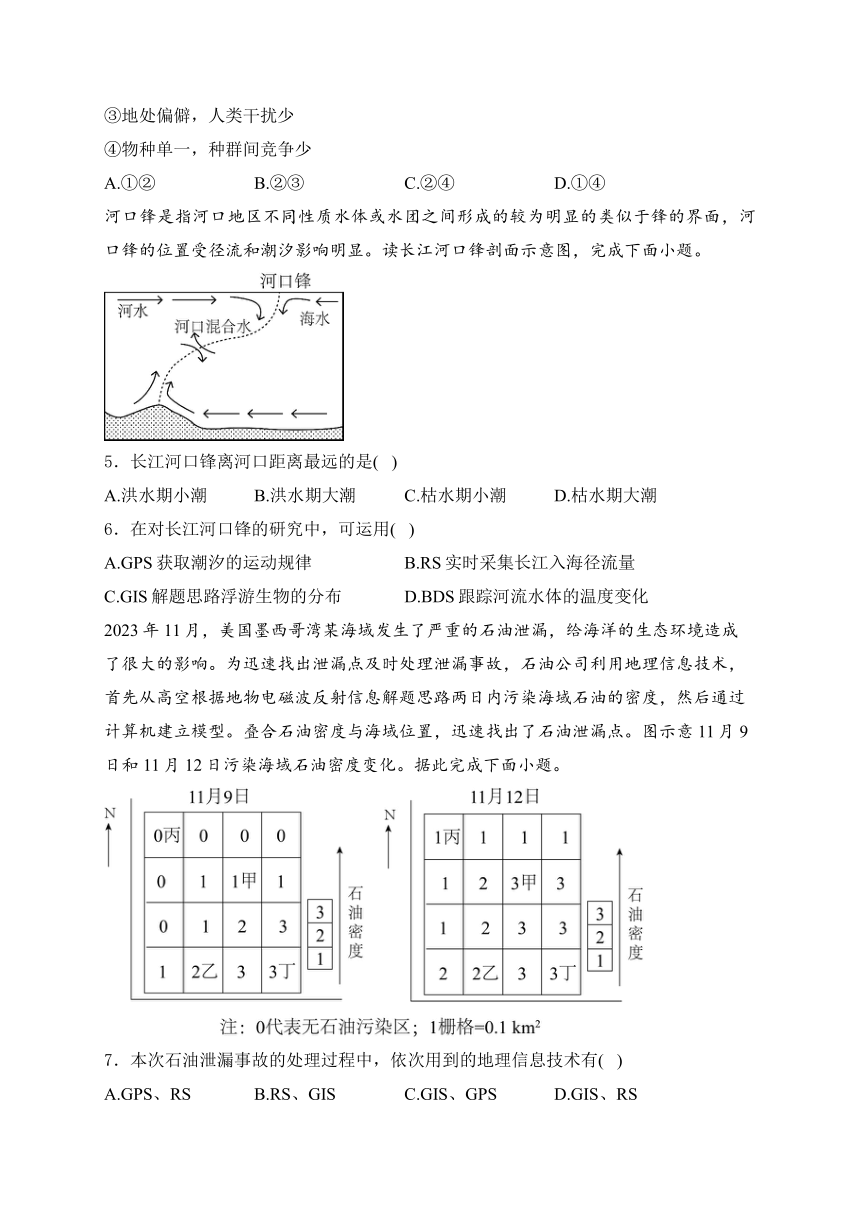 ③地处偏僻，人类干扰少
④物种单一，种群间竞争少
A.①②　　B.②③　　C.②④　　D.①④
河口锋是指河口地区不同性质水体或水团之间形成的较为明显的类似于锋的界面，河口锋的位置受径流和潮汐影响明显。读长江河口锋剖面示意图，完成下面小题。

河口锋
河水
河口混合水
海水

5．长江河口锋离河口距离最远的是(　)
A.洪水期小潮　　B.洪水期大潮　　C.枯水期小潮　　D.枯水期大潮
6．在对长江河口锋的研究中，可运用(　)
A.GPS 获取潮汐的运动规律　　B.RS 实时采集长江入海径流量
C.GIS 解题思路浮游生物的分布　　D.BDS 跟踪河流水体的温度变化
2023 年 11 月，美国墨西哥湾某海域发生了严重的石油泄漏，给海洋的生态环境造成了很大的影响。为迅速找出泄漏点及时处理泄漏事故，石油公司利用地理信息技术，首先从高空根据地物电磁波反射信息解题思路两日内污染海域石油的密度，然后通过计算机建立模型。叠合石油密度与海域位置，迅速找出了石油泄漏点。图示意 11 月 9 日和 11 月 12 日污染海域石油密度变化。据此完成下面小题。

11月9日
N
| 0丙 | 0 | 0 | 0 |
|---|---|---|---|
| 0 | 1 | 1甲 | 1 |
| 0 | 1 | 2 | 3 |
| 1 | 2乙 | 3 | 3丁 |

3
2
1
石油密度

11月12日
N
| 1丙 | 1 | 1 | 1 |
|---|---|---|---|
| 1 | 2 | 3甲 | 3 |
| 1 | 2 | 3 | 3 |
| 2 | 2乙 | 3 | 3丁 |

3
2
1
石油密度

注：0代表无石油污染区；1栅格=0.1 km²
7．本次石油泄漏事故的处理过程中，依次用到的地理信息技术有(　)
A.GPS、RS　　B.RS、GIS　　C.GIS、GPS　　D.GIS、RS